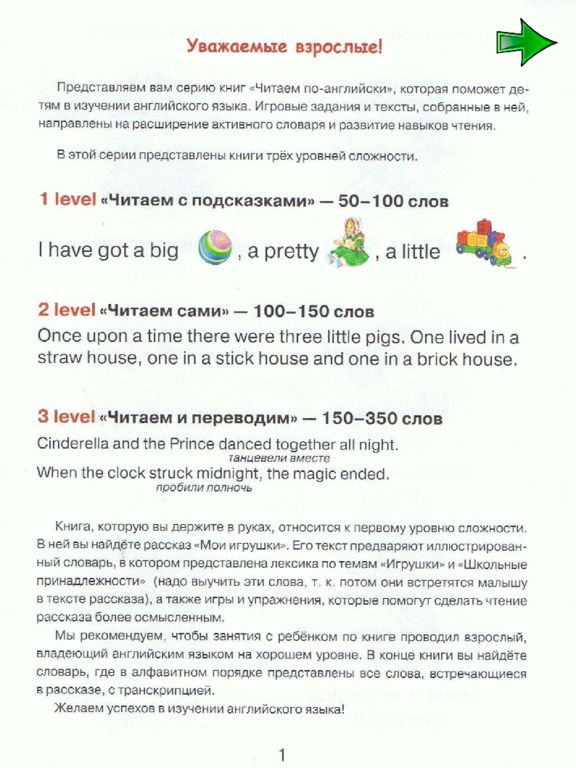 Уважаемые взрослые!

Представляем вам серию книг «Читаем по-английски», которая поможет детям в изучении английского языка. Игровые задания и тексты, собранные в ней, направлены на расширение активного словаря и развитие навыков чтения.

В этой серии представлены книги трёх уровней сложности.

1 level «Читаем с подсказками» — 50–100 слов

I have got a big , a pretty , a little .

2 level «Читаем сами» — 100–150 слов

Once upon a time there were three little pigs. One lived in a straw house, one in a stick house and one in a brick house.

3 level «Читаем и переводим» — 150–350 слов

Cinderella and the Prince danced together all night.
танцевали вместе
When the clock struck midnight, the magic ended.
пробили полночь

Книга, которую вы держите в руках, относится к первому уровню сложности. В ней вы найдёте рассказ «Мои игрушки». Его текст предваряют иллюстрированный словарь, в котором представлена лексика по темам «Игрушки» и «Школьные принадлежности» (надо выучить эти слова, т. к. потом они встретятся малышу в тексте рассказа), а также игры и упражнения, которые помогут сделать чтение рассказа более осмысленным.

Мы рекомендуем, чтобы занятия с ребёнком по книге проводил взрослый, владеющий английским языком на хорошем уровне. В конце книги вы найдёте словарь, где в алфавитном порядке представлены все слова, встречающиеся в рассказе, с транскрипцией.

Желаем успехов в изучении английского языка!

1